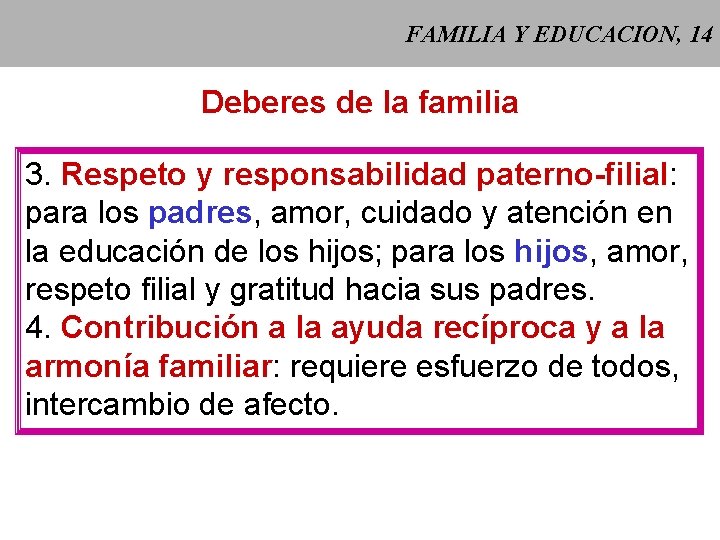 FAMILIA Y EDUCACION, 14

Deberes de la familia

3. Respeto y responsabilidad paterno-filial: para los padres, amor, cuidado y atención en la educación de los hijos; para los hijos, amor, respeto filial y gratitud hacia sus padres.

4. Contribución a la ayuda recíproca y a la armonía familiar: requiere esfuerzo de todos, intercambio de afecto.